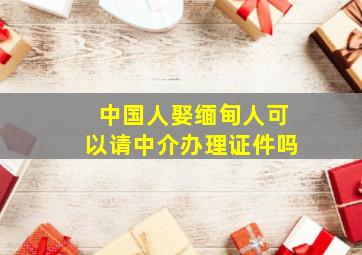 中国人娶缅甸人可以请中介办理证件吗